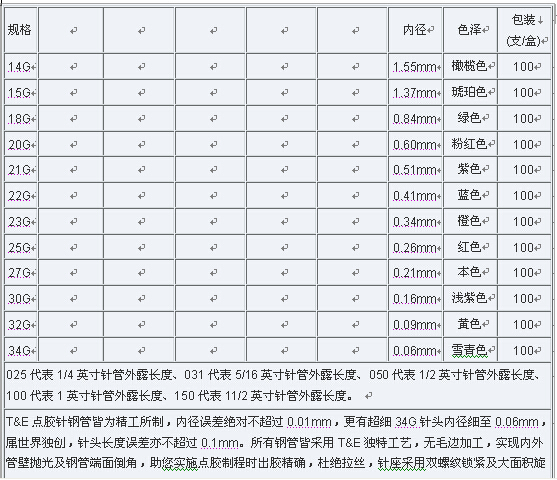 | 规格 | | | | | | 内径 | 色泽 | 包装 (支/盒) |
|---|---|---|---|---|---|---|---|---|
| 14G | | | | | | 1.55mm | 橄榄色 | 100 |
| 15G | | | | | | 1.37mm | 琥珀色 | 100 |
| 18G | | | | | | 0.84mm | 绿色 | 100 |
| 20G | | | | | | 0.60mm | 粉红色 | 100 |
| 21G | | | | | | 0.51mm | 紫色 | 100 |
| 22G | | | | | | 0.41mm | 蓝色 | 100 |
| 23G | | | | | | 0.34mm | 橙色 | 100 |
| 25G | | | | | | 0.26mm | 红色 | 100 |
| 27G | | | | | | 0.21mm | 本色 | 100 |
| 30G | | | | | | 0.16mm | 浅紫色 | 100 |
| 32G | | | | | | 0.09mm | 黄色 | 100 |
| 34G | | | | | | 0.06mm | 雪青色 | 100 |

025 代表 1/4 英寸针管外露长度、031 代表 5/16 英寸针管外露长度、050 代表 1/2 英寸针管外露长度、100 代表 1 英寸针管外露长度、150 代表 11/2 英寸针管外露长度。

T&E 点胶针钢管皆为精工所制，内径误差绝对不超过 0.01mm，更有超细 34G 针头内径细至 0.06mm，属世界独创，针头长度误差亦不超过 0.1mm。所有钢管皆采用 T&E 独特工艺，无毛边加工，实现内外管壁抛光及钢管端面倒角，助您实施点胶制程时出胶精确，杜绝拉丝，针座采用双螺纹锁紧及大面积旋